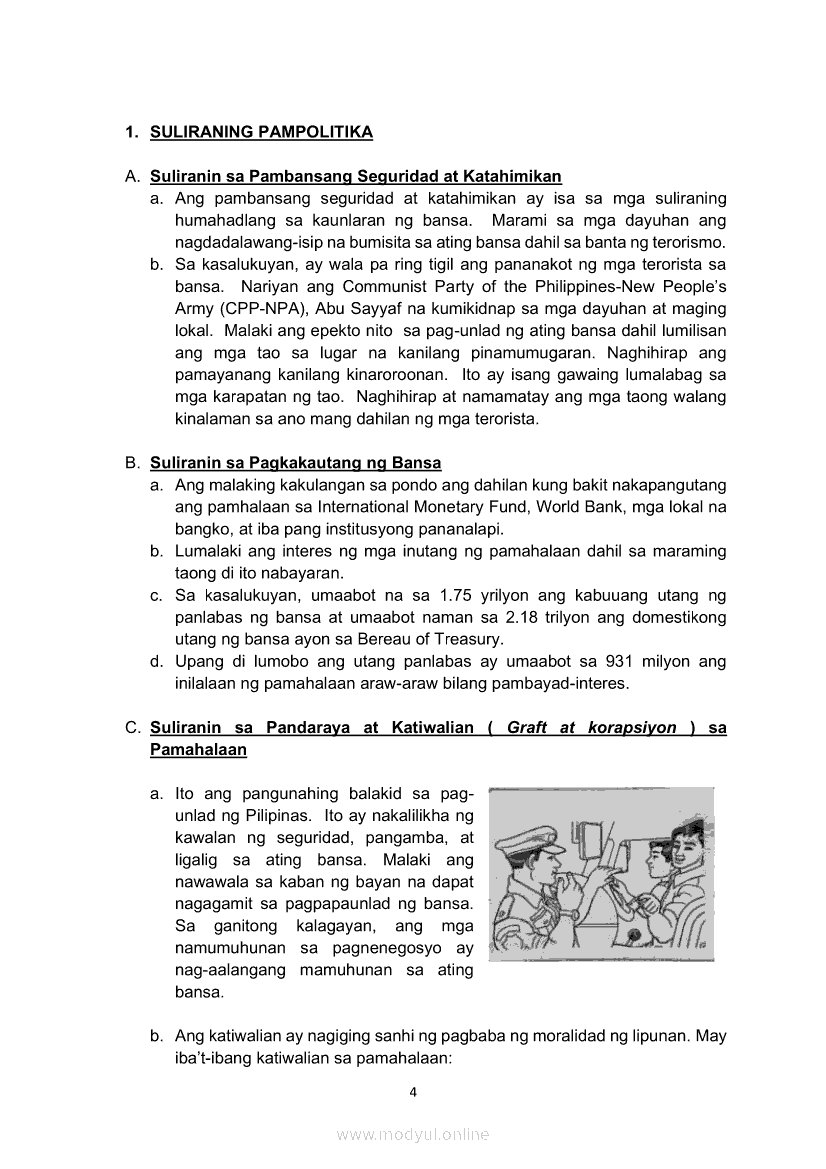 1. SULIRANING PAMPOLITIKA

A. Suliranin sa Pambansang Seguridad at Katahimikan

a. Ang pambansang seguridad at katahimikan ay isa sa mga suliraning humahadlang sa kaunlaran ng bansa. Marami sa mga dayuhan ang nagdadalawang-isip na bumisita sa ating bansa dahil sa banta ng terorismo.

b. Sa kasalukuyan, ay wala pa ring tigil ang pananakot ng mga terorista sa bansa. Nariyan ang Communist Party of the Philippines-New People's Army (CPP-NPA), Abu Sayyaf na kumikidnap sa mga dayuhan at maging lokal. Malaki ang epekto nito sa pag-unlad ng ating bansa dahil lumilisan ang mga tao sa lugar na kanilang pinamumugaran. Naghihirap ang pamayanang kanilang kinaroroonan. Ito ay isang gawaing lumalabag sa mga karapatan ng tao. Naghihirap at namamatay ang mga taong walang kinalaman sa ano mang dahilan ng mga terorista.

B. Suliranin sa Pagkakautang ng Bansa

a. Ang malaking kakulangan sa pondo ang dahilan kung bakit nakapangutang ang pamhalaan sa International Monetary Fund, World Bank, mga lokal na bangko, at iba pang institusyong pananalapi.

b. Lumalaki ang interes ng mga inutang ng pamahalaan dahil sa maraming taong di ito nabayaran.

c. Sa kasalukuyan, umaabot na sa 1.75 yrilyon ang kabuuang utang ng panlabas ng bansa at umaabot naman sa 2.18 trilyon ang domestikong utang ng bansa ayon sa Bereau of Treasury.

d. Upang di lumobo ang utang panlabas ay umaabot sa 931 milyon ang inilalaan ng pamahalaan araw-araw bilang pambayad-interes.

C. Suliranin sa Pandaraya at Katiwalian ( Graft at korapsiyon ) sa Pamahalaan

a. Ito ang pangunahing balakid sa pag-unlad ng Pilipinas. Ito ay nakalilikha ng kawalan ng seguridad, pangamba, at ligalig sa ating bansa. Malaki ang nawawala sa kaban ng bayan na dapat nagagamit sa pagpapaunlad ng bansa. Sa ganitong kalagayan, ang mga namumuhunan sa pagnenegosyo ay nag-aalangang mamuhunan sa ating bansa.

b. Ang katiwalian ay nagiging sanhi ng pagbaba ng moralidad ng lipunan. May iba't-ibang katiwalian sa pamahalaan:

4

www.modyul.online